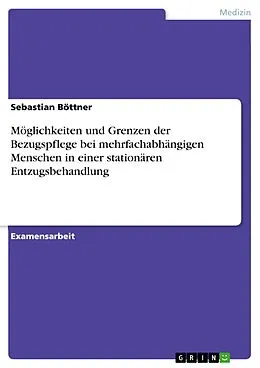 Medizin

Sebastian Böttner

Möglichkeiten und Grenzen der Bezugspflege bei mehrfachabhängigen Menschen in einer stationären Entzugsbehandlung

Examensarbeit

GRIN